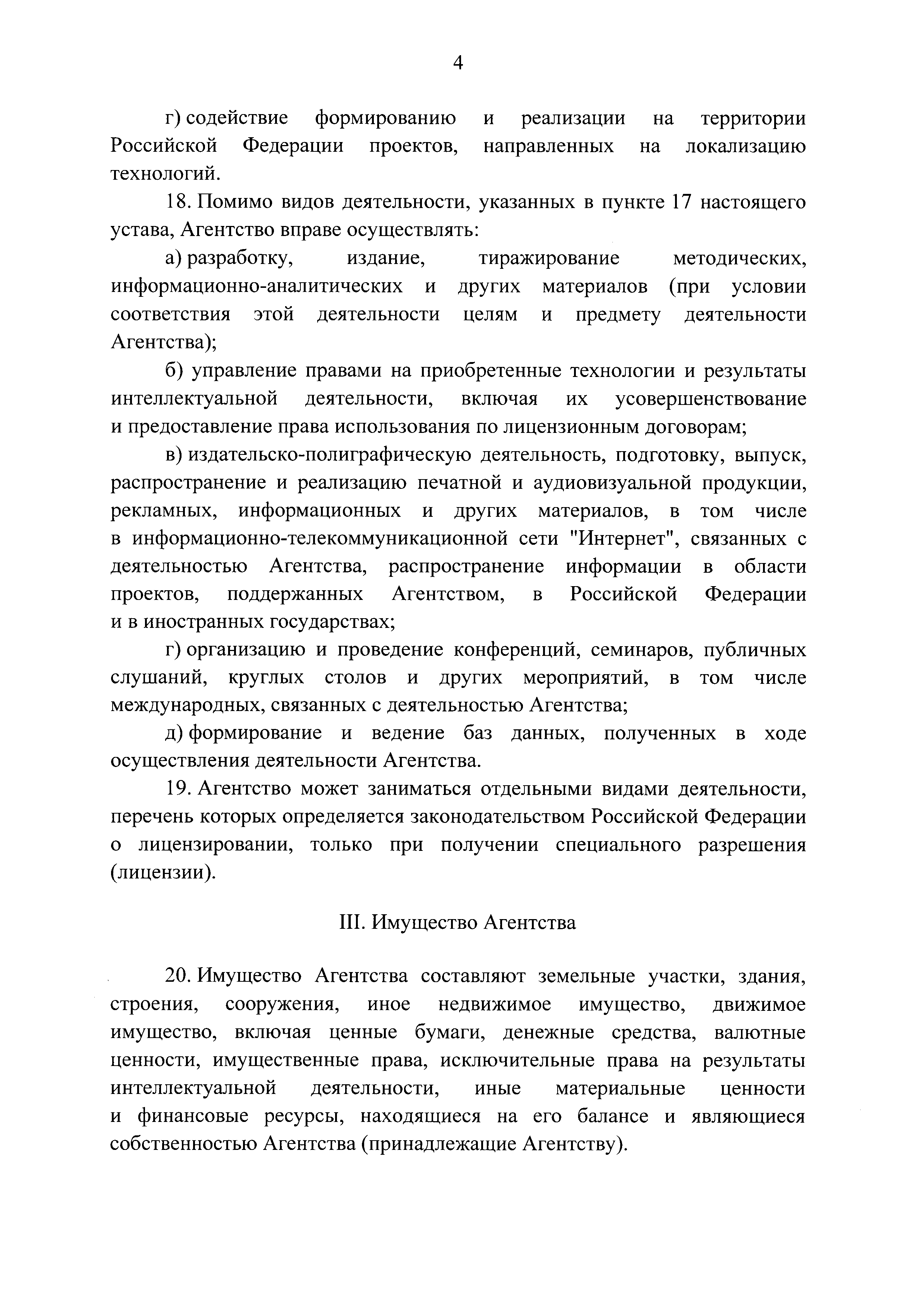 4

г) содействие формированию и реализации на территории Российской Федерации проектов, направленных на локализацию технологий.

18. Помимо видов деятельности, указанных в пункте 17 настоящего устава, Агентство вправе осуществлять:

а) разработку, издание, тиражирование методических, информационно-аналитических и других материалов (при условии соответствия этой деятельности целям и предмету деятельности Агентства);

б) управление правами на приобретенные технологии и результаты интеллектуальной деятельности, включая их усовершенствование и предоставление права использования по лицензионным договорам;

в) издательско-полиграфическую деятельность, подготовку, выпуск, распространение и реализацию печатной и аудиовизуальной продукции, рекламных, информационных и других материалов, в том числе в информационно-телекоммуникационной сети "Интернет", связанных с деятельностью Агентства, распространение информации в области проектов, поддержанных Агентством, в Российской Федерации и в иностранных государствах;

г) организацию и проведение конференций, семинаров, публичных слушаний, круглых столов и других мероприятий, в том числе международных, связанных с деятельностью Агентства;

д) формирование и ведение баз данных, полученных в ходе осуществления деятельности Агентства.

19. Агентство может заниматься отдельными видами деятельности, перечень которых определяется законодательством Российской Федерации о лицензировании, только при получении специального разрешения (лицензии).

III. Имущество Агентства

20. Имущество Агентства составляют земельные участки, здания, строения, сооружения, иное недвижимое имущество, движимое имущество, включая ценные бумаги, денежные средства, валютные ценности, имущественные права, исключительные права на результаты интеллектуальной деятельности, иные материальные ценности и финансовые ресурсы, находящиеся на его балансе и являющиеся собственностью Агентства (принадлежащие Агентству).